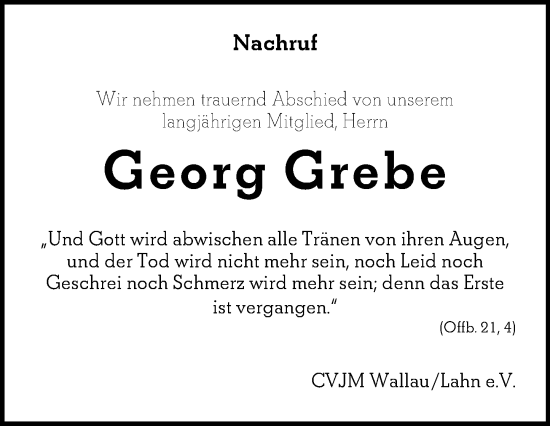 Nachruf

Wir nehmen trauernd Abschied von unserem langjährigen Mitglied, Herrn

Georg Grebe

„Und Gott wird abwischen alle Tränen von ihren Augen, und der Tod wird nicht mehr sein, noch Leid noch Geschrei noch Schmerz wird mehr sein; denn das Erste ist vergangen."

(Offb. 21, 4)

CVJM Wallau/Lahn e.V.